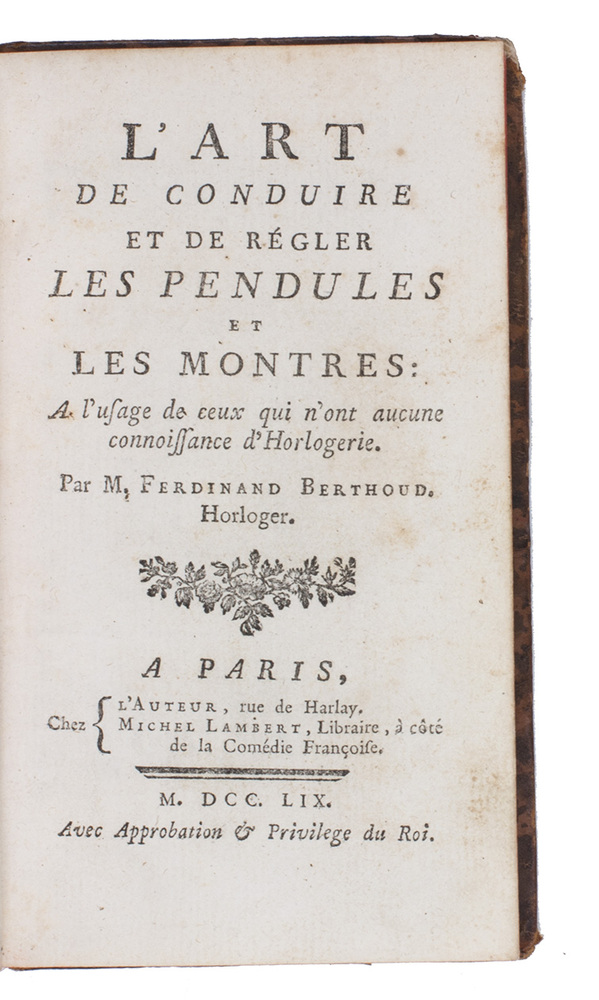 L'ART
DE CONDUIRE
ET DE RÉGLER
LES PENDULES
ET
LES MONTRES:
A l'usage de ceux qui n'ont aucune connoissance d'Horlogerie.

Par M. FERDINAND BERTHOUD. Horloger.

A PARIS,
Chez L'AUTEUR, rue de Harlay.
MICHEL LAMBERT, Libraire, à côté de la Comédie Françoise.

M. DCC. LIX.
Avec Approbation & Privilege du Roi.